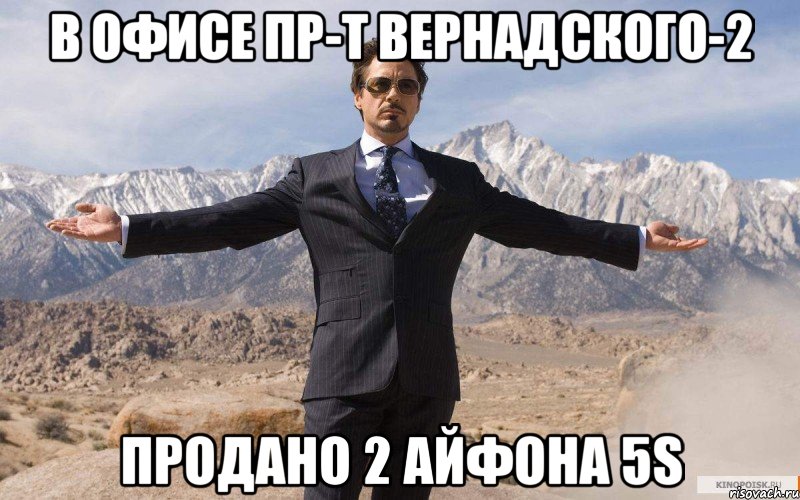 В ОФИСЕ ПР-Т ВЕРНАДСКОГО-2

ПРОДАНО 2 АЙФОНА 5S

KINOPOISK.RU

risovach.ru